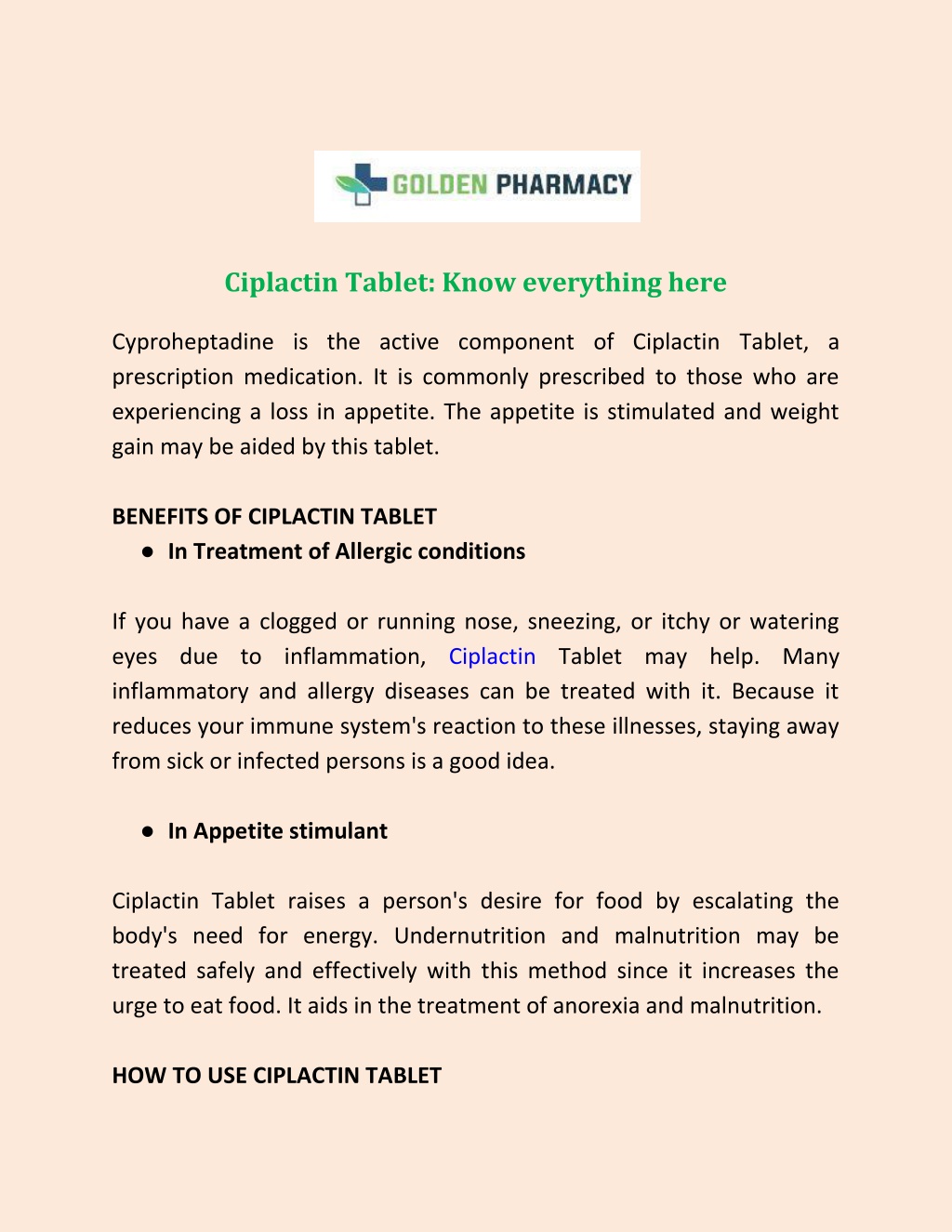 GOLDEN PHARMACY

Ciplactin Tablet: Know everything here

Cyproheptadine is the active component of Ciplactin Tablet, a prescription medication. It is commonly prescribed to those who are experiencing a loss in appetite. The appetite is stimulated and weight gain may be aided by this tablet.

BENEFITS OF CIPLACTIN TABLET

● In Treatment of Allergic conditions

If you have a clogged or running nose, sneezing, or itchy or watering eyes due to inflammation, Ciplactin Tablet may help. Many inflammatory and allergy diseases can be treated with it. Because it reduces your immune system's reaction to these illnesses, staying away from sick or infected persons is a good idea.

● In Appetite stimulant

Ciplactin Tablet raises a person's desire for food by escalating the body's need for energy. Undernutrition and malnutrition may be treated safely and effectively with this method since it increases the urge to eat food. It aids in the treatment of anorexia and malnutrition.

HOW TO USE CIPLACTIN TABLET